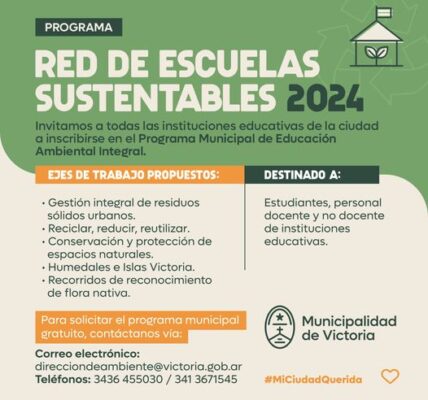 PROGRAMA

RED DE ESCUELAS SUSTENTABLES 2024

Invitamos a todas las instituciones educativas de la ciudad a inscribirse en el Programa Municipal de Educación Ambiental Integral.

EJES DE TRABAJO PROPUESTOS:

• Gestión integral de residuos sólidos urbanos.
• Reciclar, reducir, reutilizar.
• Conservación y protección de espacios naturales.
• Humedales e Islas Victoria.
• Recorridos de reconocimiento de flora nativa.

DESTINADO A:

Estudiantes, personal docente y no docente de instituciones educativas.

Para solicitar el programa municipal gratuito, contáctanos vía:

Correo electrónico:
direcciondeambiente@victoria.gob.ar
Teléfonos: 3436 455030 / 341 3671545

Municipalidad de Victoria

#MiCiudadQuerida